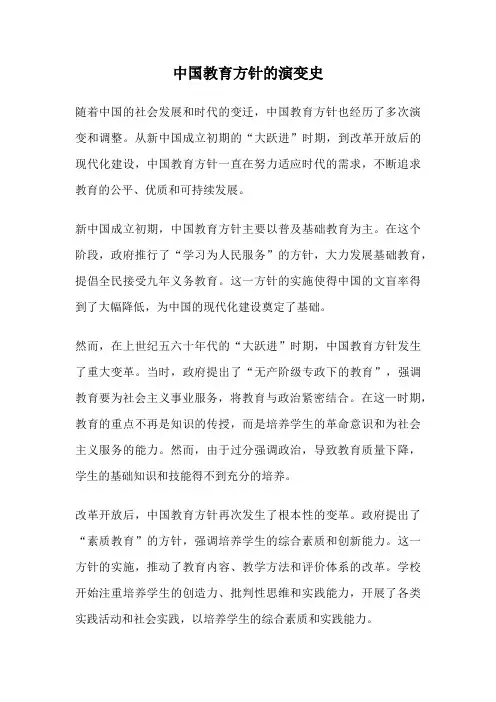 中国教育方针的演变史

随着中国的社会发展和时代的变迁，中国教育方针也经历了多次演变和调整。从新中国成立初期的“大跃进”时期，到改革开放后的现代化建设，中国教育方针一直在努力适应时代的需求，不断追求教育的公平、优质和可持续发展。

新中国成立初期，中国教育方针主要以普及基础教育为主。在这个阶段，政府推行了“学习为人民服务”的方针，大力发展基础教育，提倡全民接受九年义务教育。这一方针的实施使得中国的文盲率得到了大幅降低，为中国的现代化建设奠定了基础。

然而，在上世纪五六十年代的“大跃进”时期，中国教育方针发生了重大变革。当时，政府提出了“无产阶级专政下的教育”，强调教育要为社会主义事业服务，将教育与政治紧密结合。在这一时期，教育的重点不再是知识的传授，而是培养学生的革命意识和为社会主义服务的能力。然而，由于过分强调政治，导致教育质量下降，学生的基础知识和技能得不到充分的培养。

改革开放后，中国教育方针再次发生了根本性的变革。政府提出了“素质教育”的方针，强调培养学生的综合素质和创新能力。这一方针的实施，推动了教育内容、教学方法和评价体系的改革。学校开始注重培养学生的创造力、批判性思维和实践能力，开展了各类实践活动和社会实践，以培养学生的综合素质和实践能力。